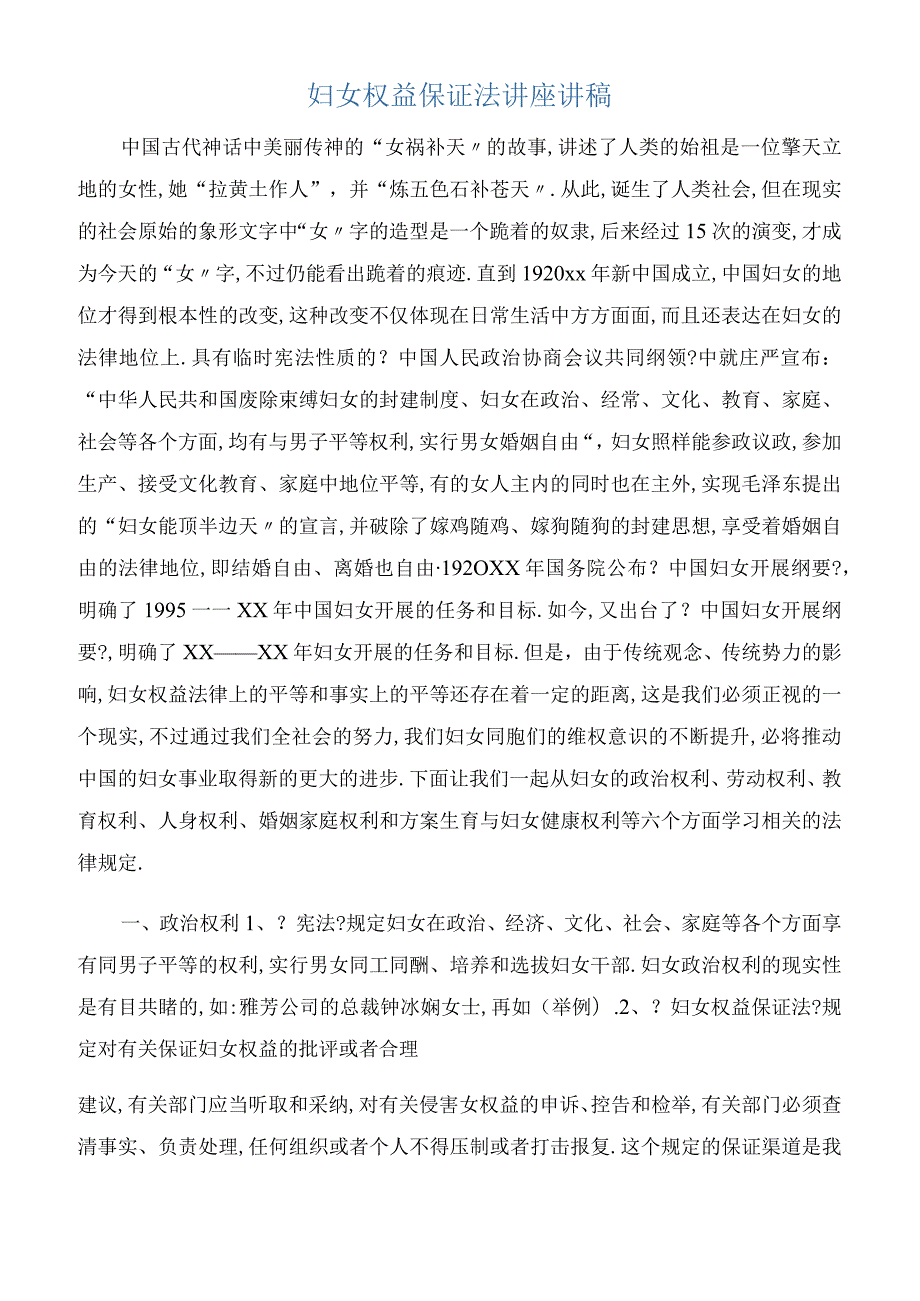 妇女权益保证法讲座讲稿

中国古代神话中美丽传神的“女祸补天〃的故事,讲述了人类的始祖是一位擎天立地的女性,她“拉黄土作人”，并“炼五色石补苍天〃.从此,诞生了人类社会,但在现实的社会原始的象形文字中“女〃字的造型是一个跪着的奴隶,后来经过15次的演变,才成为今天的“女〃字,不过仍能看出跪着的痕迹.直到1920xx年新中国成立,中国妇女的地位才得到根本性的改变,这种改变不仅体现在日常生活中方方面面,而且还表达在妇女的法律地位上.具有临时宪法性质的？中国人民政治协商会议共同纲领?中就庄严宣布：“中华人民共和国废除束缚妇女的封建制度、妇女在政治、经常、文化、教育、家庭、社会等各个方面,均有与男子平等权利,实行男女婚姻自由“,妇女照样能参政议政,参加生产、接受文化教育、家庭中地位平等,有的女人主内的同时也在主外,实现毛泽东提出的“妇女能顶半边天〃的宣言,并破除了嫁鸡随鸡、嫁狗随狗的封建思想,享受着婚姻自由的法律地位,即结婚自由、离婚也自由·192OXX年国务院公布？中国妇女开展纲要?,明确了1995一一XX年中国妇女开展的任务和目标.如今,又出台了？中国妇女开展纲要?,明确了XX——XX年妇女开展的任务和目标.但是，由于传统观念、传统势力的影响,妇女权益法律上的平等和事实上的平等还存在着一定的距离,这是我们必须正视的一个现实,不过通过我们全社会的努力,我们妇女同胞们的维权意识的不断提升,必将推动中国的妇女事业取得新的更大的进步.下面让我们一起从妇女的政治权利、劳动权利、教育权利、人身权利、婚姻家庭权利和方案生育与妇女健康权利等六个方面学习相关的法律规定.

一、政治权利1、？宪法?规定妇女在政治、经济、文化、社会、家庭等各个方面享有同男子平等的权利,实行男女同工同酬、培养和选拔妇女干部.妇女政治权利的现实性是有目共睹的,如:雅芳公司的总裁钟冰娴女士,再如（举例）.2、？妇女权益保证法?规定对有关保证妇女权益的批评或者合理

建议,有关部门应当听取和采纳,对有关侵害女权益的申诉、控告和检举,有关部门必须查清事实、负责处理,任何组织或者个人不得压制或者打击报复.这个规定的保证渠道是我